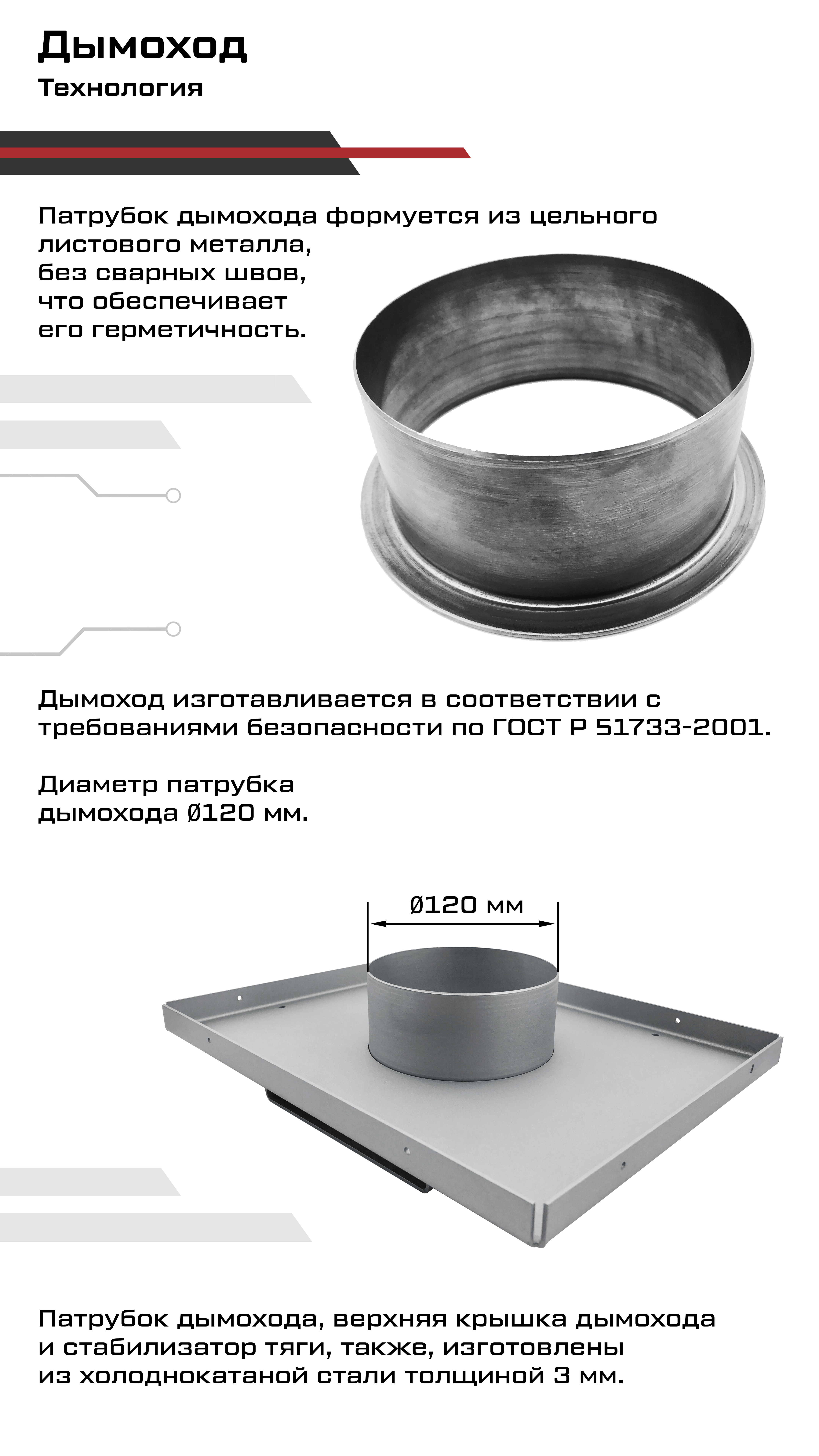 Дымоход

Технология

Патрубок дымохода формуется из цельного листового металла, без сварных швов, что обеспечивает его герметичность.

Дымоход изготавливается в соответствии с требованиями безопасности по ГОСТ Р 51733-2001.

Диаметр патрубка дымохода Ø120 мм.

Ø120 мм

Патрубок дымохода, верхняя крышка дымохода и стабилизатор тяги, также, изготовлены из холоднокатаной стали толщиной 3 мм.